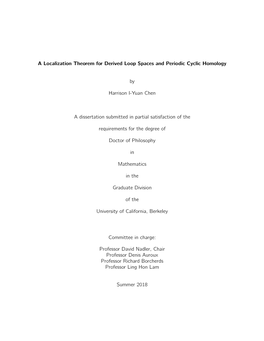 A Localization Theorem for Derived Loop Spaces and Periodic Cyclic Homology

by

Harrison I-Yuan Chen

A dissertation submitted in partial satisfaction of the

requirements for the degree of

Doctor of Philosophy

in

Mathematics

in the

Graduate Division

of the

University of California, Berkeley

Committee in charge:

Professor David Nadler, Chair
Professor Denis Auroux
Professor Richard Borcherds
Professor Ling Hon Lam

Summer 2018